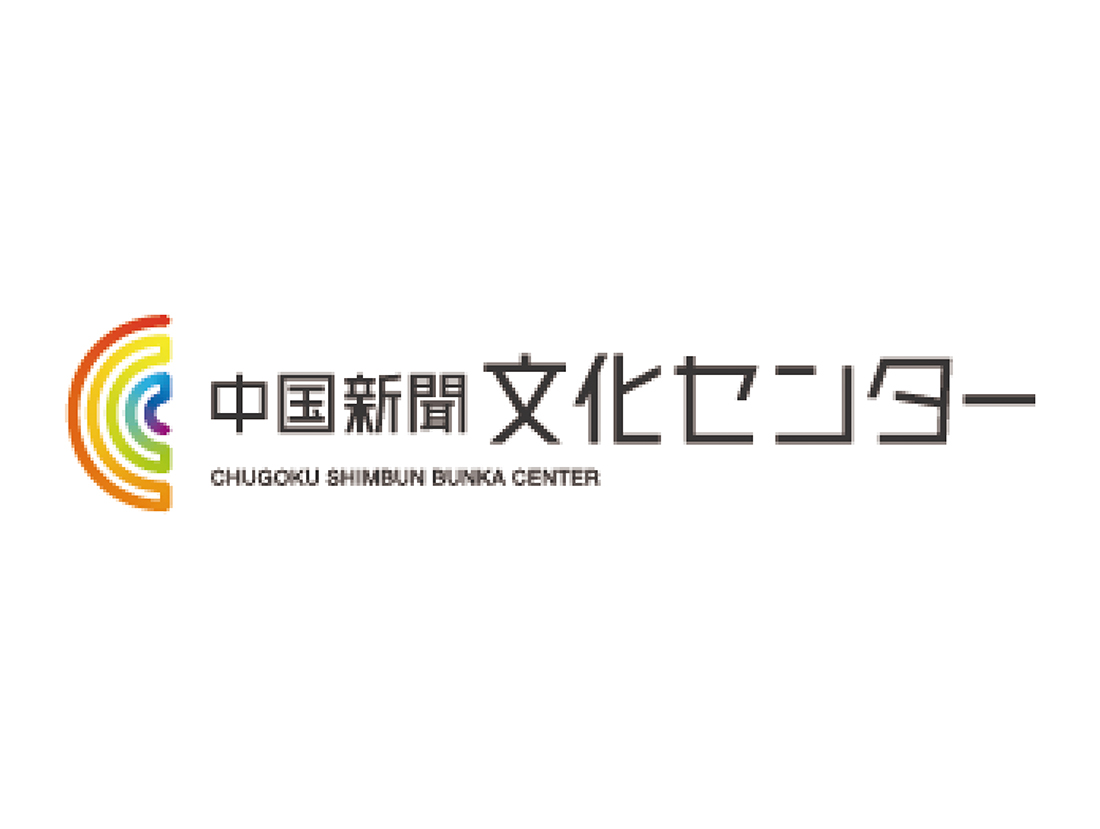 中国新聞 文化センター
CHUGOKU SHIMBUN BUNKA CENTER